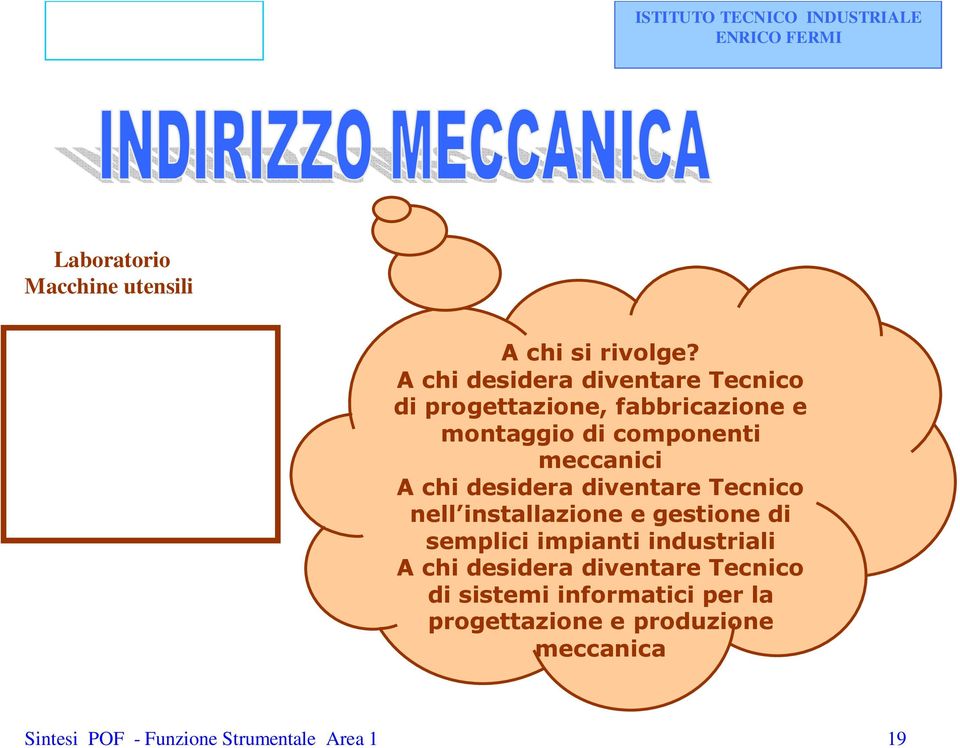 ISTITUTO TECNICO INDUSTRIALE
ENRICO FERMI

INDIRIZZO MECCANICA

Laboratorio
Macchine utensili

A chi si rivolge?
A chi desidera diventare Tecnico di progettazione, fabbricazione e montaggio di componenti meccanici
A chi desidera diventare Tecnico nell’installazione e gestione di semplici impianti industriali
A chi desidera diventare Tecnico di sistemi informatici per la progettazione e produzione meccanica

Sintesi POF - Funzione Strumentale Area 1

19